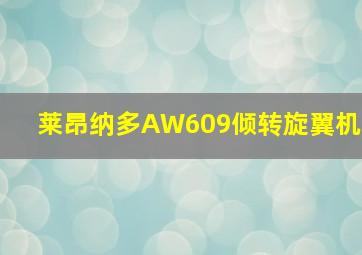 莱昂纳多AW609倾转旋翼机